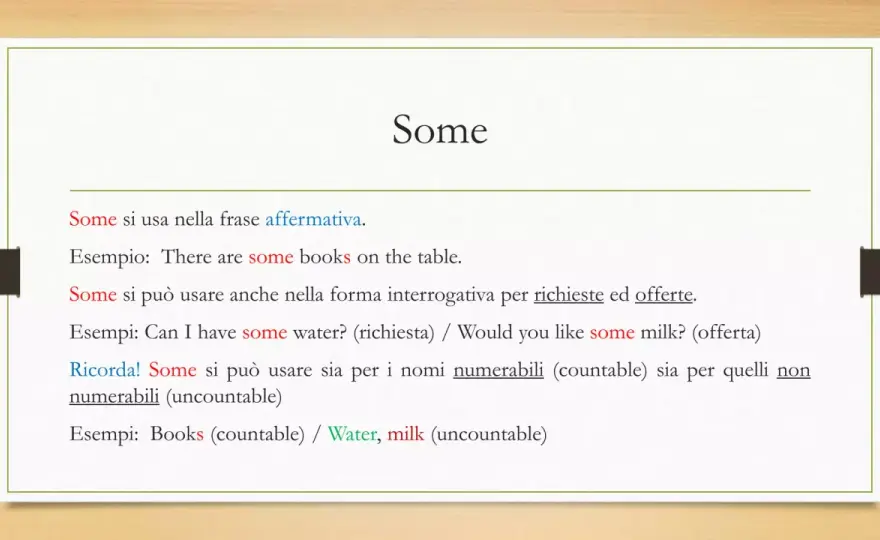 Some

Some si usa nella frase affermativa.

Esempio: There are some books on the table.

Some si può usare anche nella forma interrogativa per richieste ed offerte.

Esempi: Can I have some water? (richiesta) / Would you like some milk? (offerta)

Ricorda! Some si può usare sia per i nomi numerabili (countable) sia per quelli non numerabili (uncountable)

Esempi: Books (countable) / Water, milk (uncountable)